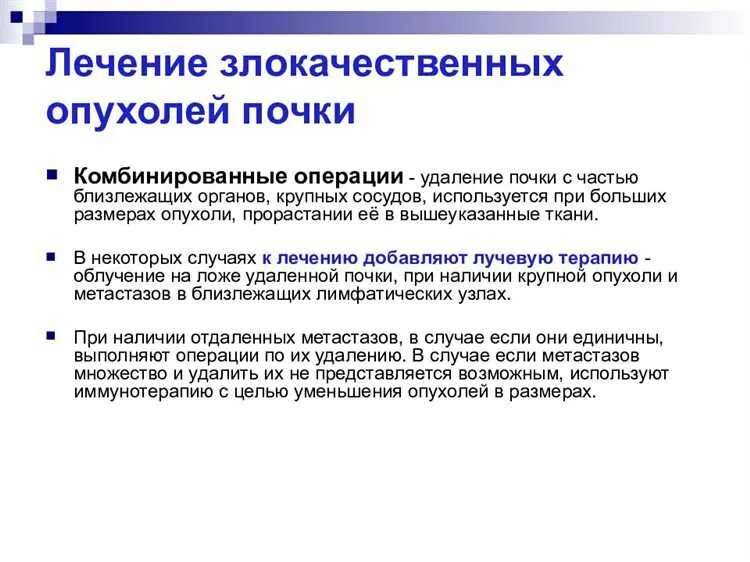 Лечение злокачественных опухолей почки

Комбинированные операции - удаление почки с частью близлежащих органов, крупных сосудов, используется при больших размерах опухоли, прорастании её в вышеуказанные ткани.

В некоторых случаях к лечению добавляют лучевую терапию - облучение на ложе удаленной почки, при наличии крупной опухоли и метастазов в близлежащих лимфатических узлах.

При наличии отдаленных метастазов, в случае если они единичны, выполняют операции по их удалению. В случае если метастазов множество и удалить их не представляется возможным, используют иммунотерапию с целью уменьшения опухолей в размерах.